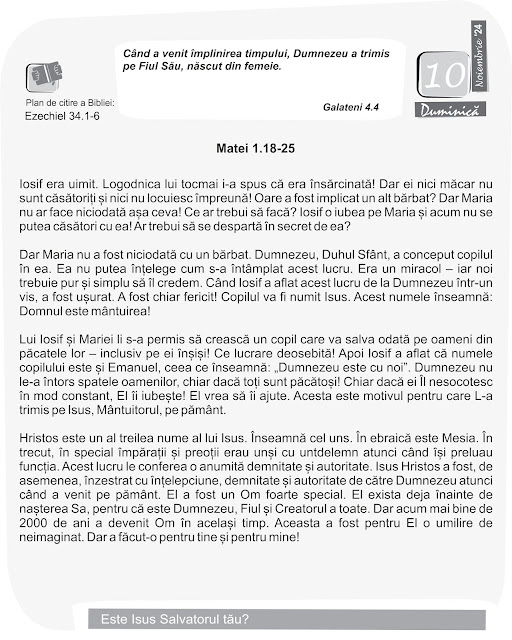 Plan de citire a Bibliei:
Ezechiel 34.1-6

Când a venit împlinirea timpului, Dumnezeu a trimis pe Fiul Său, născut din femeie.

Galateni 4.4

10
Noiembrie '24
Duminică

Matei 1.18-25

Iosif era uimit. Logodnica lui tocmai i-a spus că era însărcinată! Dar ei nici măcar nu sunt căsătoriți și nici nu locuiesc împreună! Oare a fost implicat un alt bărbat? Dar Maria nu ar face niciodată așa ceva! Ce ar trebui să facă? Iosif o iubea pe Maria și acum nu se putea căsători cu ea! Ar trebui să se despartă în secret de ea?

Dar Maria nu a fost niciodată cu un bărbat. Dumnezeu, Duhul Sfânt, a conceput copilul în ea. Ea nu putea înțelege cum s-a întâmplat acest lucru. Era un miracol – iar noi trebuie pur și simplu să îl credem. Când Iosif a aflat acest lucru de la Dumnezeu într-un vis, a fost ușurat. A fost chiar fericit! Copilul va fi numit Isus. Acest numele înseamnă: Domnul este mântuirea!

Lui Iosif și Mariei li s-a permis să crească un copil care va salva odată pe oameni din păcatele lor – inclusiv pe ei înșiși! Ce lucrare deosebită! Apoi Iosif a aflat că numele copilului este și Emanuel, ceea ce înseamnă: „Dumnezeu este cu noi". Dumnezeu nu le-a întors spatele oamenilor, chiar dacă toți sunt păcătoși! Chiar dacă ei Îl nesocotesc în mod constant, El îi iubește! El vrea să îi ajute. Acesta este motivul pentru care L-a trimis pe Isus, Mântuitorul, pe pământ.

Hristos este un al treilea nume al lui Isus. Înseamnă cel uns. În ebraică este Mesia. În trecut, în special împărații și preoții erau unși cu untdelemn atunci când își preluau funcția. Acest lucru le conferea o anumită demnitate și autoritate. Isus Hristos a fost, de asemenea, înzestrat cu înțelepciune, demnitate și autoritate de către Dumnezeu atunci când a venit pe pământ. El a fost un Om foarte special. El exista deja înainte de nașterea Sa, pentru că este Dumnezeu, Fiul și Creatorul a toate. Dar acum mai bine de 2000 de ani a devenit Om în același timp. Aceasta a fost pentru El o umilire de neimaginat. Dar a făcut-o pentru tine și pentru mine!

Este Isus Salvatorul tău?